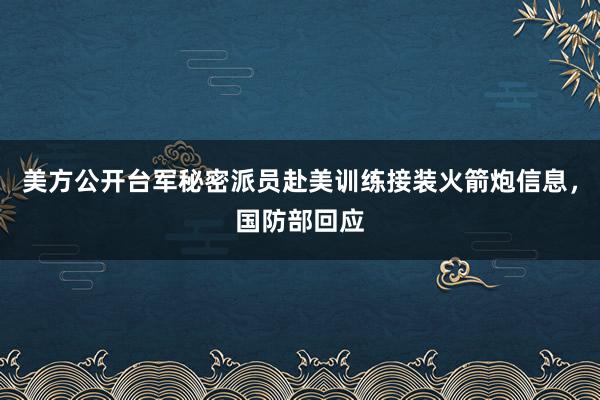 美方公开台军秘密派员赴美训练接装火箭炮信息，国防部回应